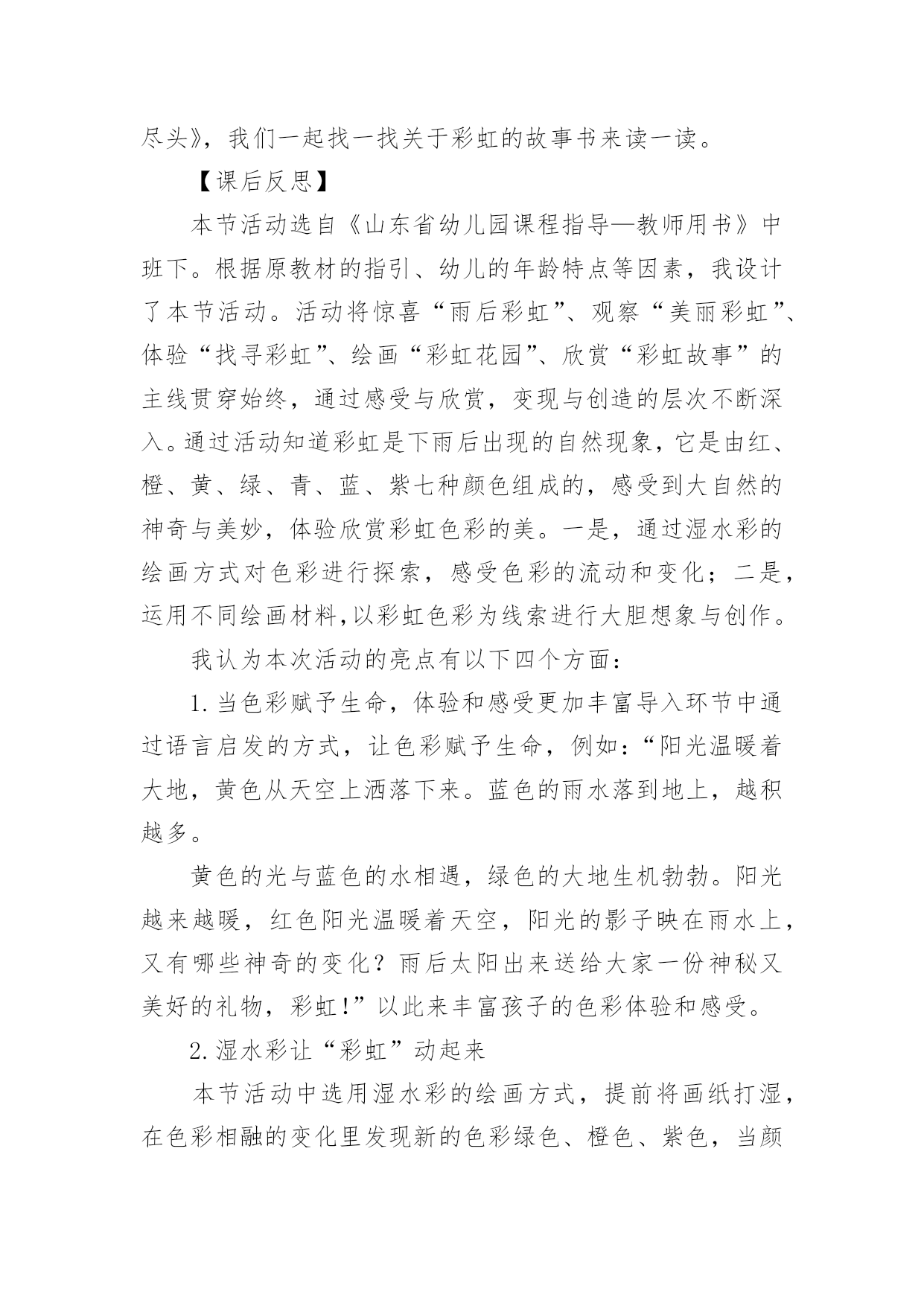 尽头》，我们一起找一找关于彩虹的故事书来读一读。

【课后反思】

本节活动选自《山东省幼儿园课程指导—教师用书》中班下。根据原教材的指引、幼儿的年龄特点等因素，我设计了本节活动。活动将惊喜“雨后彩虹”、观察“美丽彩虹”、体验“找寻彩虹”、绘画“彩虹花园”、欣赏“彩虹故事”的主线贯穿始终，通过感受与欣赏，变现与创造的层次不断深入。通过活动知道彩虹是下雨后出现的自然现象，它是由红、橙、黄、绿、青、蓝、紫七种颜色组成的，感受到大自然的神奇与美妙，体验欣赏彩虹色彩的美。一是，通过湿水彩的绘画方式对色彩进行探索，感受色彩的流动和变化；二是，运用不同绘画材料,以彩虹色彩为线索进行大胆想象与创作。

我认为本次活动的亮点有以下四个方面：

1.当色彩赋予生命，体验和感受更加丰富导入环节中通过语言启发的方式，让色彩赋予生命，例如：“阳光温暖着大地，黄色从天空上洒落下来。蓝色的雨水落到地上，越积越多。

黄色的光与蓝色的水相遇，绿色的大地生机勃勃。阳光越来越暖，红色阳光温暖着天空，阳光的影子映在雨水上，又有哪些神奇的变化？雨后太阳出来送给大家一份神秘又美好的礼物，彩虹！”以此来丰富孩子的色彩体验和感受。

2.湿水彩让“彩虹”动起来

本节活动中选用湿水彩的绘画方式，提前将画纸打湿，在色彩相融的变化里发现新的色彩绿色、橙色、紫色，当颜